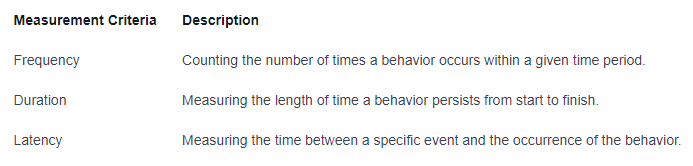 | Measurement Criteria | Description |
|---|---|
| Frequency | Counting the number of times a behavior occurs within a given time period. |
| Duration | Measuring the length of time a behavior persists from start to finish. |
| Latency | Measuring the time between a specific event and the occurrence of the behavior. |